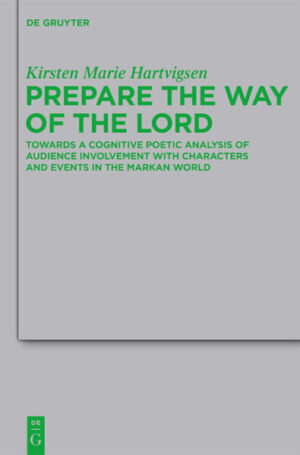 DE GRUYTER

Kirsten Marie Hartvigsen

PREPARE THE WAY OF THE LORD

TOWARDS A COGNITIVE POETIC ANALYSIS OF AUDIENCE INVOLVEMENT WITH CHARACTERS AND EVENTS IN THE MARKAN WORLD

DE
G